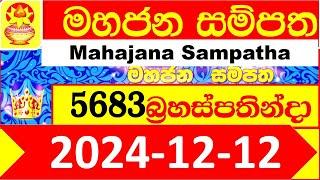 මහජන සම්පත

Mahajana Sampatha

මහජන සම්පත

5683 බ්‍රහස්පතින්දා

2024-12-12